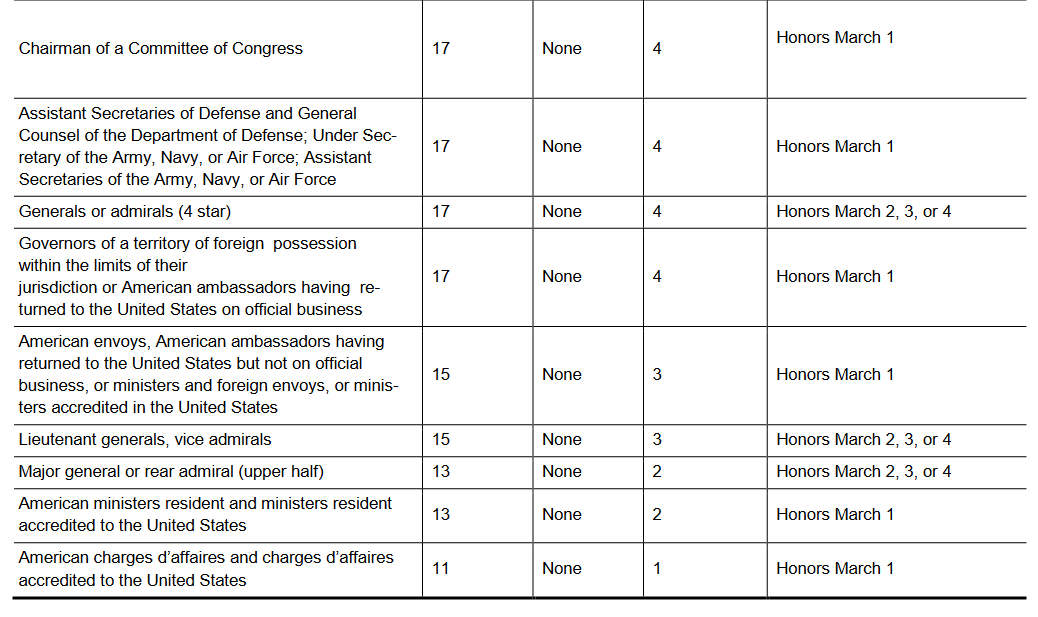 | | | | | |
|---|---|---|---|---|
| Chairman of a Committee of Congress | 17 | None | 4 | Honors March 1 |
| Assistant Secretaries of Defense and General Counsel of the Department of Defense; Under Secretary of the Army, Navy, or Air Force; Assistant Secretaries of the Army, Navy, or Air Force | 17 | None | 4 | Honors March 1 |
| Generals or admirals (4 star) | 17 | None | 4 | Honors March 2, 3, or 4 |
| Governors of a territory of foreign possession within the limits of their jurisdiction or American ambassadors having returned to the United States on official business | 17 | None | 4 | Honors March 1 |
| American envoys, American ambassadors having returned to the United States but not on official business, or ministers and foreign envoys, or ministers accredited in the United States | 15 | None | 3 | Honors March 1 |
| Lieutenant generals, vice admirals | 15 | None | 3 | Honors March 2, 3, or 4 |
| Major general or rear admiral (upper half) | 13 | None | 2 | Honors March 2, 3, or 4 |
| American ministers resident and ministers resident accredited to the United States | 13 | None | 2 | Honors March 1 |
| American charges d'affaires and charges d'affaires accredited to the United States | 11 | None | 1 | Honors March 1 |